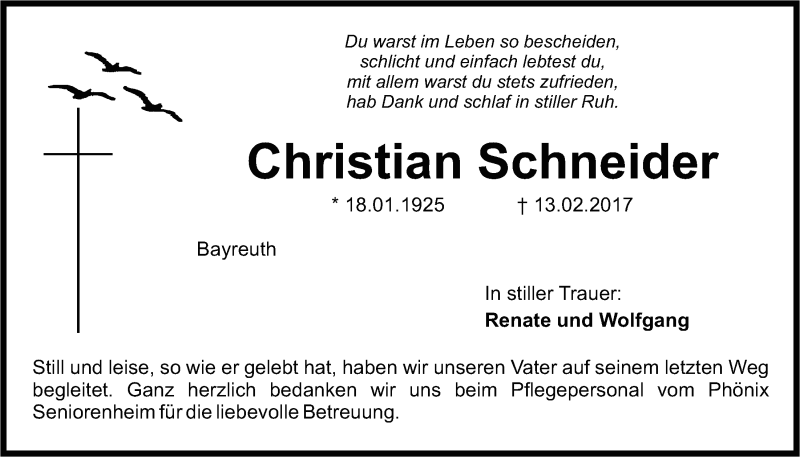 Du warst im Leben so bescheiden,
schlicht und einfach lebtest du,
mit allem warst du stets zufrieden,
hab Dank und schlaf in stiller Ruh.

Christian Schneider

* 18.01.1925 † 13.02.2017

Bayreuth

In stiller Trauer:
Renate und Wolfgang

Still und leise, so wie er gelebt hat, haben wir unseren Vater auf seinem letzten Weg begleitet. Ganz herzlich bedanken wir uns beim Pflegepersonal vom Phönix Seniorenheim für die liebevolle Betreuung.